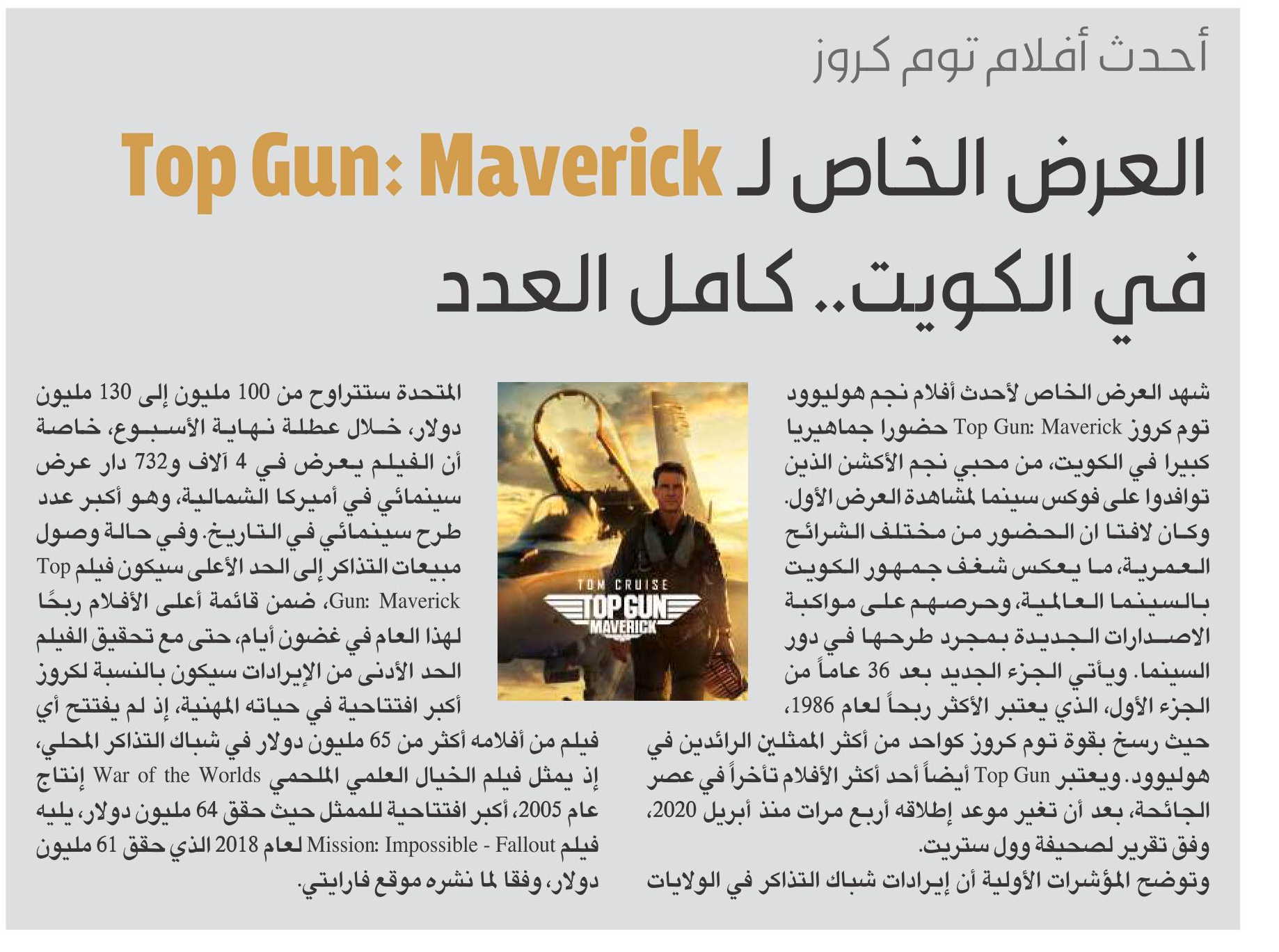 أحدث أفلام توم كروز

العرض الخاص لـ Top Gun: Maverick في الكويت.. كامل العدد

شهد العرض الخاص لأحدث أفلام نجم هوليوود توم كروز Top Gun: Maverick حضورا جماهيريا كبيرا في الكويت، من محبي نجم الأكشن الذين توافدوا على فوكس سينما لمشاهدة العرض الأول. وكان لافتا ان الحضور من مختلف الشرائح العمرية، ما يعكس شغف جمهور الكويت بالسينما العالمية، وحرصهم على مواكبة الاصدارات الجديدة بمجرد طرحها في دور السينما. ويأتي الجزء الجديد بعد 36 عاماً من الجزء الأول، الذي يعتبر الأكثر ربحاً لعام 1986، حيث رسخ بقوة توم كروز كواحد من أكثر الممثلين الرائدين في هوليوود. ويعتبر Top Gun أيضاً أحد أكثر الأفلام تأخراً في عصر الجائحة، بعد أن تغير موعد إطلاقه أربع مرات منذ أبريل 2020، وفق تقرير لصحيفة وول ستريت.

وتوضح المؤشرات الأولية أن إيرادات شباك التذاكر في الولايات المتحدة ستتراوح من 100 مليون إلى 130 مليون دولار، خلال عطلة نهاية الأسبوع، خاصة أن الفيلم يعرض في 4 آلاف و732 دار عرض سينمائي في أميركا الشمالية، وهو أكبر عدد طرح سينمائي في التاريخ. وفي حالة وصول مبيعات التذاكر إلى الحد الأعلى سيكون فيلم Top Gun: Maverick، ضمن قائمة أعلى الأفلام ربحًا لهذا العام في غضون أيام، حتى مع تحقيق الفيلم الحد الأدنى من الإيرادات سيكون بالنسبة لكروز أكبر افتتاحية في حياته المهنية، إذ لم يفتتح أي فيلم من أفلامه أكثر من 65 مليون دولار في شباك التذاكر المحلي، إذ يمثل فيلم الخيال العلمي الملحمي War of the Worlds إنتاج عام 2005، أكبر افتتاحية للممثل حيث حقق 64 مليون دولار، يليه فيلم Mission: Impossible - Fallout لعام 2018 الذي حقق 61 مليون دولار، وفقا لما نشره موقع فارايتي.

TOM CRUISE
TOP GUN
MAVERICK